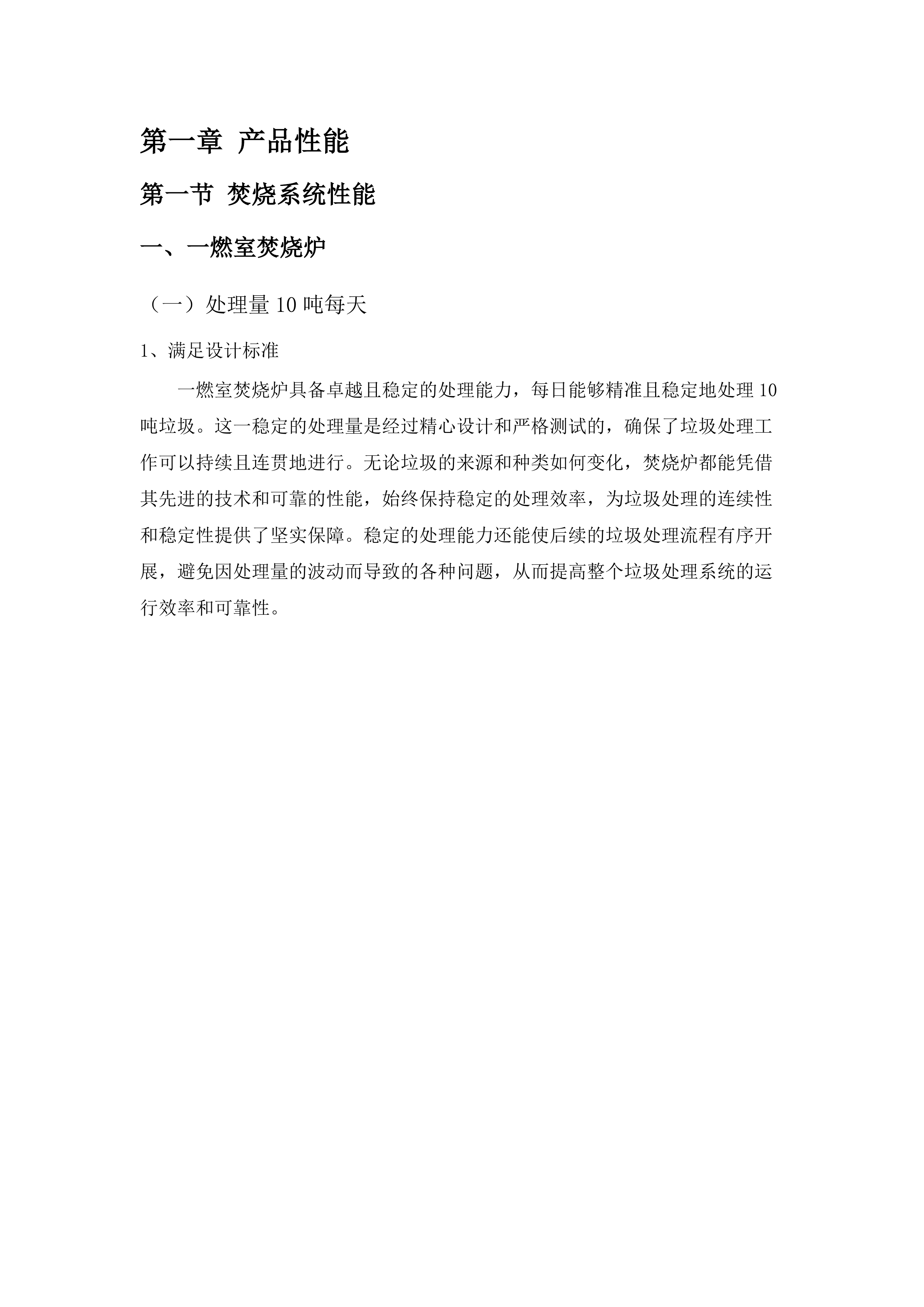 第一章 产品性能

第一节 焚烧系统性能

一、一燃室焚烧炉

（一）处理量 10 吨每天

1、满足设计标准

一燃室焚烧炉具备卓越且稳定的处理能力，每日能够精准且稳定地处理 10 吨垃圾。这一稳定的处理量是经过精心设计和严格测试的，确保了垃圾处理工作可以持续且连贯地进行。无论垃圾的来源和种类如何变化，焚烧炉都能凭借其先进的技术和可靠的性能，始终保持稳定的处理效率，为垃圾处理的连续性和稳定性提供了坚实保障。稳定的处理能力还能使后续的垃圾处理流程有序开展，避免因处理量的波动而导致的各种问题，从而提高整个垃圾处理系统的运行效率和可靠性。